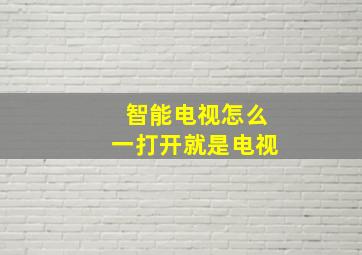 智能电视怎么
一打开就是电视